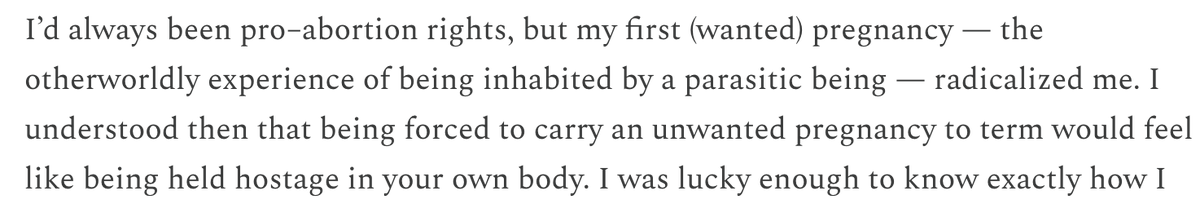 I'd always been pro–abortion rights, but my first (wanted) pregnancy — the otherworldly experience of being inhabited by a parasitic being — radicalized me. I understood then that being forced to carry an unwanted pregnancy to term would feel like being held hostage in your own body. I was lucky enough to know exactly how I